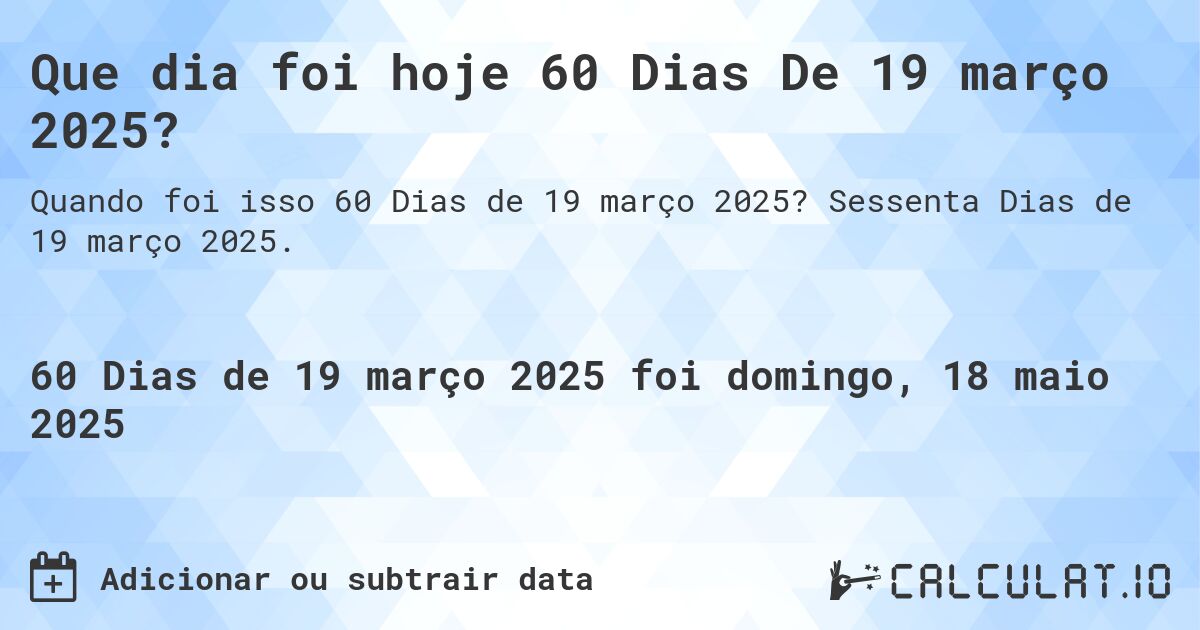 Que dia foi hoje 60 Dias De 19 março 2025?

Quando foi isso 60 Dias de 19 março 2025? Sessenta Dias de 19 março 2025.

60 Dias de 19 março 2025 foi domingo, 18 maio 2025

Adicionar ou subtrair data

CALCULAT.IO